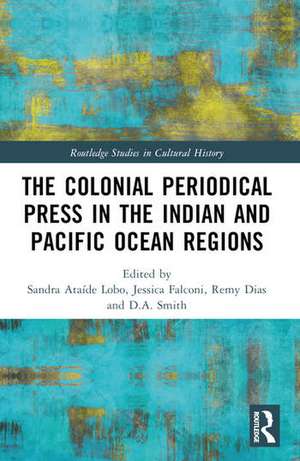 Routledge Studies in Cultural History

THE COLONIAL PERIODICAL PRESS IN THE INDIAN AND PACIFIC OCEAN REGIONS

Edited by
Sandra Ataíde Lobo, Jessica Falconi, Remy Dias and D.A. Smith

ROUTLEDGE